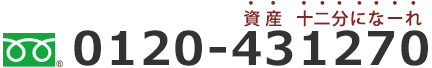 資産 十二分になーれ
®
0120-431270